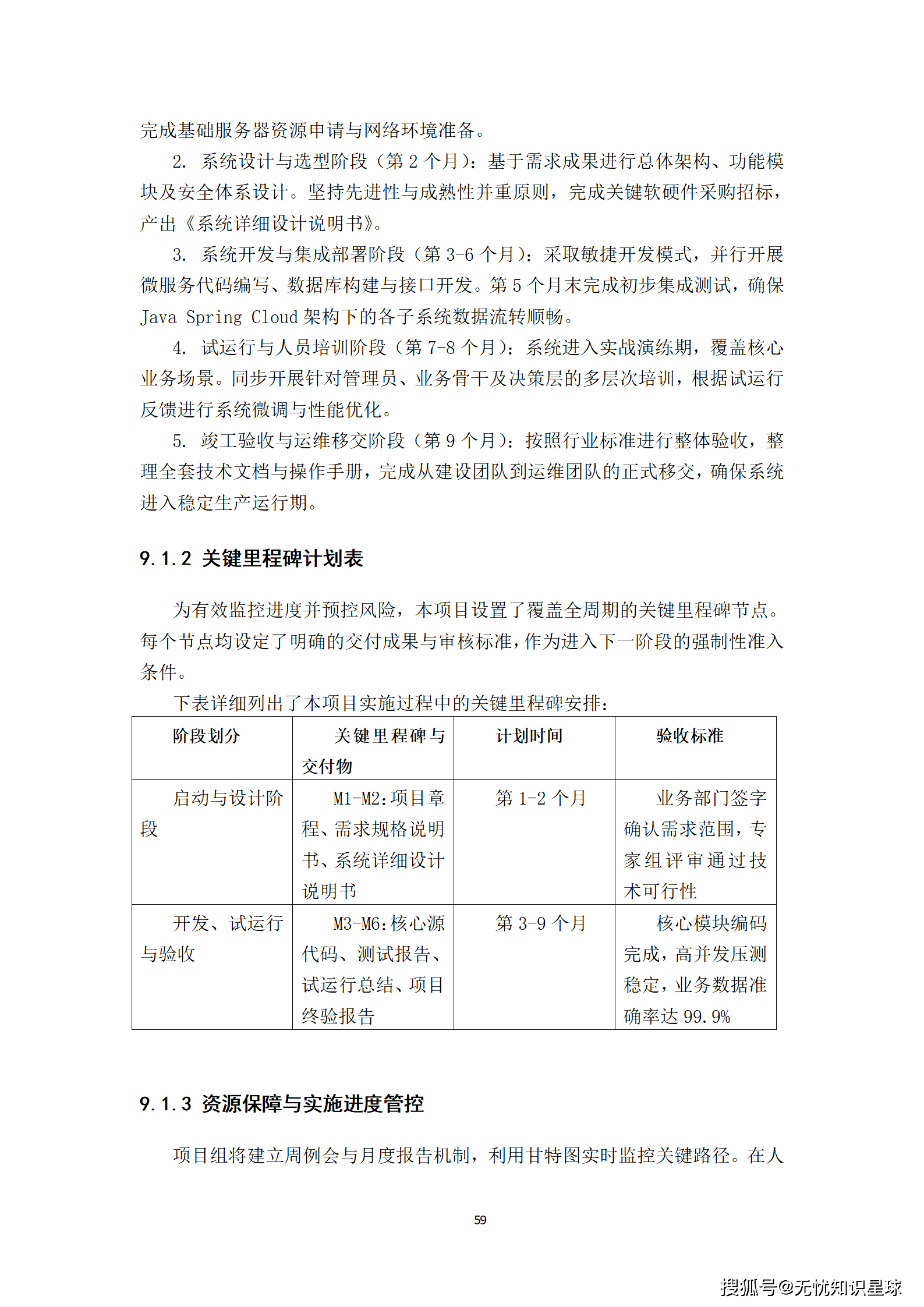 完成基础服务器资源申请与网络环境准备。

2. 系统设计与选型阶段（第 2 个月）：基于需求成果进行总体架构、功能模块及安全体系设计。坚持先进性与成熟性并重原则，完成关键软硬件采购招标，产出《系统详细设计说明书》。

3. 系统开发与集成部署阶段（第 3-6 个月）：采取敏捷开发模式，并行开展微服务代码编写、数据库构建与接口开发。第 5 个月末完成初步集成测试，确保 Java Spring Cloud 架构下的各子系统数据流转顺畅。

4. 试运行与人员培训阶段（第 7-8 个月）：系统进入实战演练期，覆盖核心业务场景。同步开展针对管理员、业务骨干及决策层的多层次培训，根据试运行反馈进行系统微调与性能优化。

5. 竣工验收与运维移交阶段（第 9 个月）：按照行业标准进行整体验收，整理全套技术文档与操作手册，完成从建设团队到运维团队的正式移交，确保系统进入稳定生产运行期。

9.1.2 关键里程碑计划表

为有效监控进度并预控风险，本项目设置了覆盖全周期的关键里程碑节点。每个节点均设定了明确的交付成果与审核标准，作为进入下一阶段的强制性准入条件。

下表详细列出了本项目实施过程中的关键里程碑安排：

| 阶段划分 | 关键里程碑与交付物 | 计划时间 | 验收标准 |
|---|---|---|---|
| 启动与设计阶段 | M1-M2:项目章程、需求规格说明书、系统详细设计说明书 | 第 1-2 个月 | 业务部门签字确认需求范围，专家组评审通过技术可行性 |
| 开发、试运行与验收 | M3-M6:核心源代码、测试报告、试运行总结、项目终验报告 | 第 3-9 个月 | 核心模块编码完成，高并发压测稳定，业务数据准确率达 99.9% |

9.1.3 资源保障与实施进度管控

项目组将建立周例会与月度报告机制，利用甘特图实时监控关键路径。在人

59

搜狐号@无忧知识星球